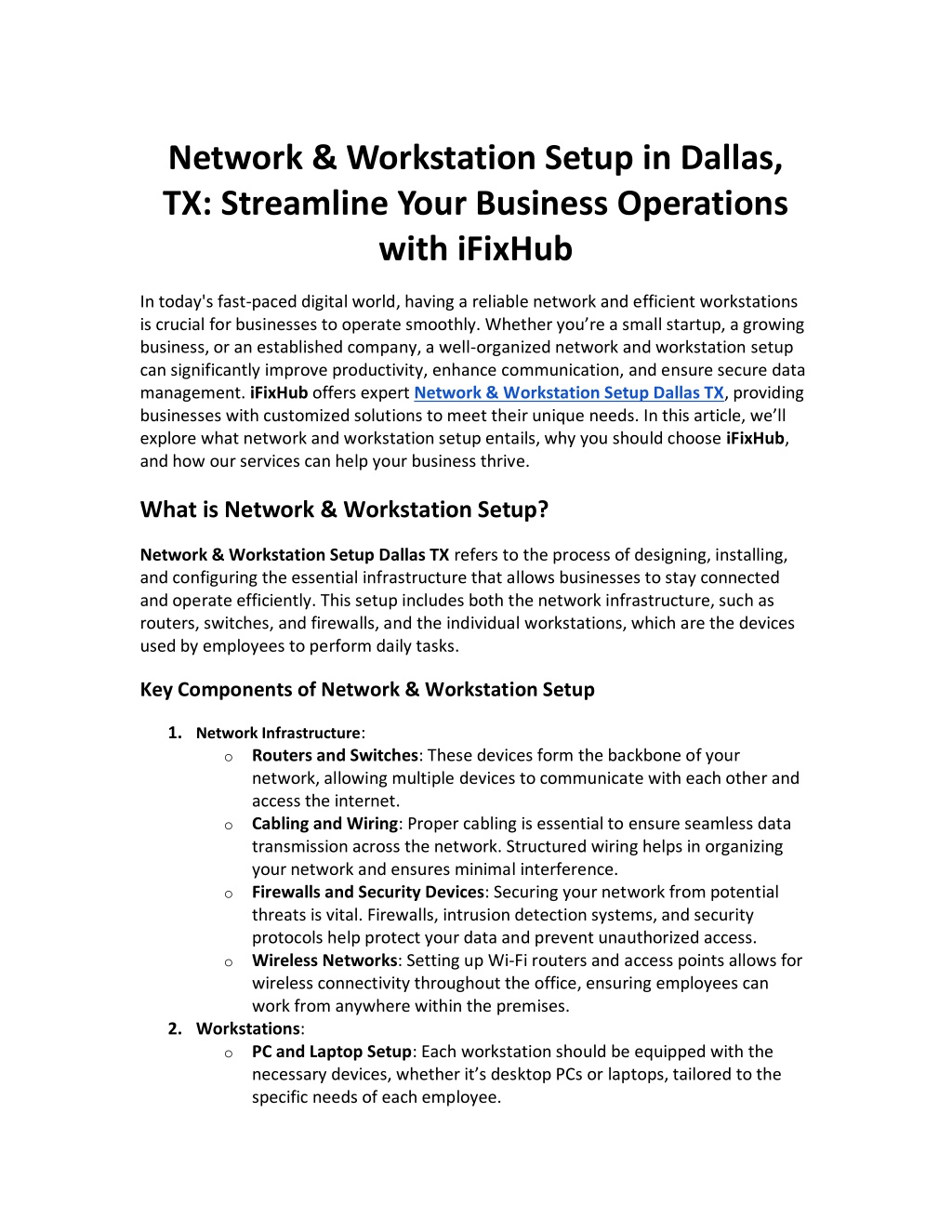 Network & Workstation Setup in Dallas, TX: Streamline Your Business Operations with iFixHub

In today's fast-paced digital world, having a reliable network and efficient workstations is crucial for businesses to operate smoothly. Whether you're a small startup, a growing business, or an established company, a well-organized network and workstation setup can significantly improve productivity, enhance communication, and ensure secure data management. iFixHub offers expert Network & Workstation Setup Dallas TX, providing businesses with customized solutions to meet their unique needs. In this article, we'll explore what network and workstation setup entails, why you should choose iFixHub, and how our services can help your business thrive.

What is Network & Workstation Setup?

Network & Workstation Setup Dallas TX refers to the process of designing, installing, and configuring the essential infrastructure that allows businesses to stay connected and operate efficiently. This setup includes both the network infrastructure, such as routers, switches, and firewalls, and the individual workstations, which are the devices used by employees to perform daily tasks.

Key Components of Network & Workstation Setup

1. Network Infrastructure:
o Routers and Switches: These devices form the backbone of your network, allowing multiple devices to communicate with each other and access the internet.
o Cabling and Wiring: Proper cabling is essential to ensure seamless data transmission across the network. Structured wiring helps in organizing your network and ensures minimal interference.
o Firewalls and Security Devices: Securing your network from potential threats is vital. Firewalls, intrusion detection systems, and security protocols help protect your data and prevent unauthorized access.
o Wireless Networks: Setting up Wi-Fi routers and access points allows for wireless connectivity throughout the office, ensuring employees can work from anywhere within the premises.
2. Workstations:
o PC and Laptop Setup: Each workstation should be equipped with the necessary devices, whether it's desktop PCs or laptops, tailored to the specific needs of each employee.